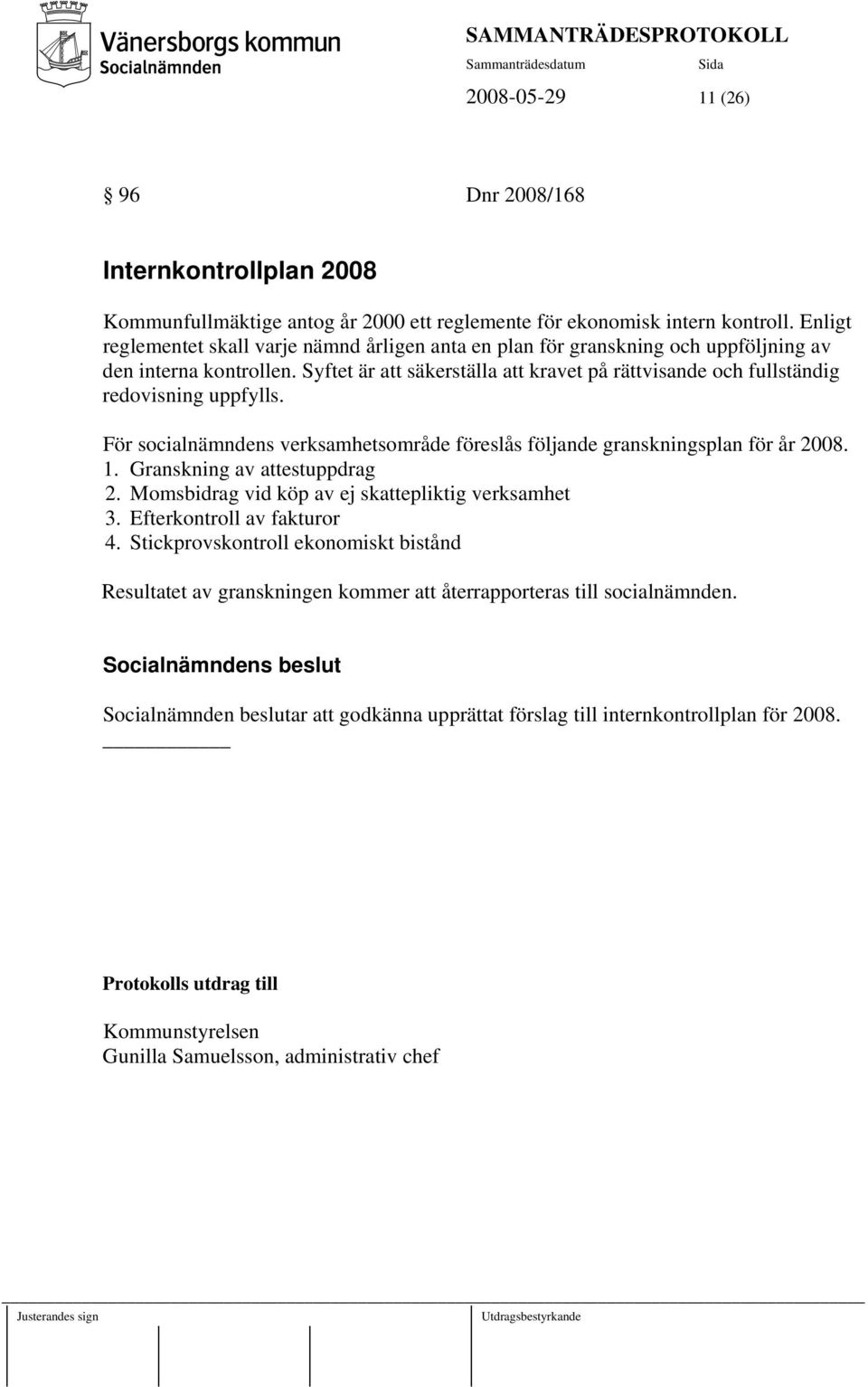 Vänersborgs kommun
Socialnämnden

SAMMANTRÄDESPROTOKOLL
Sammanträdesdatum Sida
2008-05-29 11 (26)

§ 96 Dnr 2008/168

Internkontrollplan 2008

Kommunfullmäktige antog år 2000 ett reglemente för ekonomisk intern kontroll. Enligt reglementet skall varje nämnd årligen anta en plan för granskning och uppföljning av den interna kontrollen. Syftet är att säkerställa att kravet på rättvisande och fullständig redovisning uppfylls.

För socialnämndens verksamhetsområde föreslås följande granskningsplan för år 2008.
1. Granskning av attestuppdrag
2. Momsbidrag vid köp av ej skattepliktig verksamhet
3. Efterkontroll av fakturor
4. Stickprovskontroll ekonomiskt bistånd

Resultatet av granskningen kommer att återrapporteras till socialnämnden.

Socialnämndens beslut

Socialnämnden beslutar att godkänna upprättat förslag till internkontrollplan för 2008.

Protokolls utdrag till

Kommunstyrelsen
Gunilla Samuelsson, administrativ chef

Justerandes sign

Utdragsbestyrkande